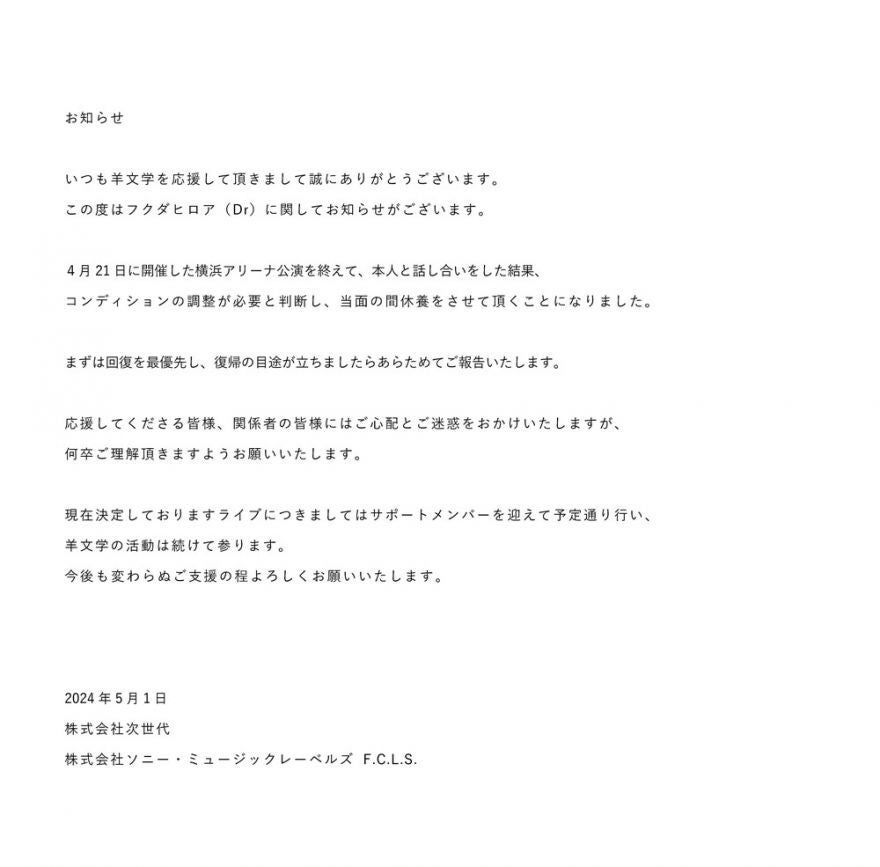 お知らせ

いつも羊文学を応援して頂きまして誠にありがとうございます。
この度はフクダヒロア（Dr）に関してお知らせがございます。

4月21日に開催した横浜アリーナ公演を終えて、本人と話し合いをした結果、
コンディションの調整が必要と判断し、当面の間休養をさせて頂くことになりました。

まずは回復を最優先し、復帰の目途が立ちましたらあらためてご報告いたします。

応援してくださる皆様、関係者の皆様にはご心配とご迷惑をおかけいたしますが、
何卒ご理解頂きますようお願いいたします。

現在決定しておりますライブにつきましてはサポートメンバーを迎えて予定通り行い、
羊文学の活動は続けて参ります。
今後も変わらぬご支援の程よろしくお願いいたします。

2024年5月1日
株式会社次世代
株式会社ソニー・ミュージックレーベルズ F.C.L.S.